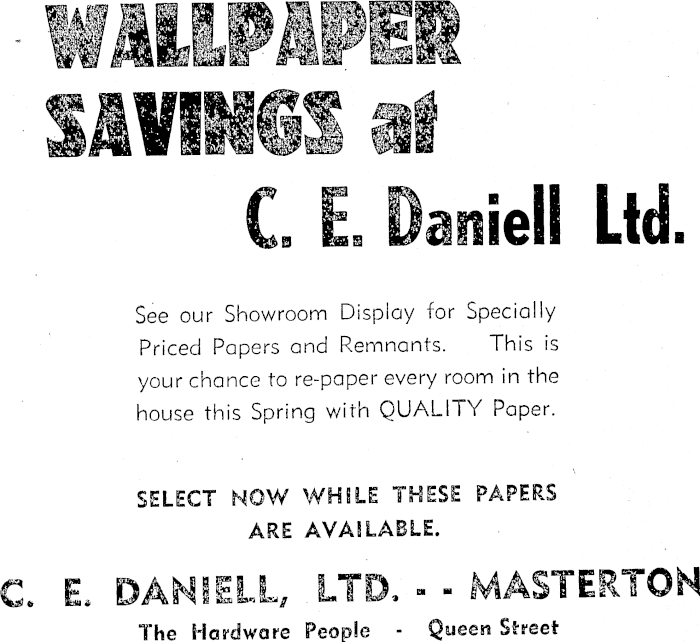 WALLPAPER SAVINGS at

C. E. Daniell Ltd.

See our Showroom Display for Specially Priced Papers and Remnants. This is your chance to re-paper every room in the house this Spring with QUALITY Paper.

SELECT NOW WHILE THESE PAPERS ARE AVAILABLE.

C. E. DANIELL, LTD. - - MASTERTON

The Hardware People - Queen Street